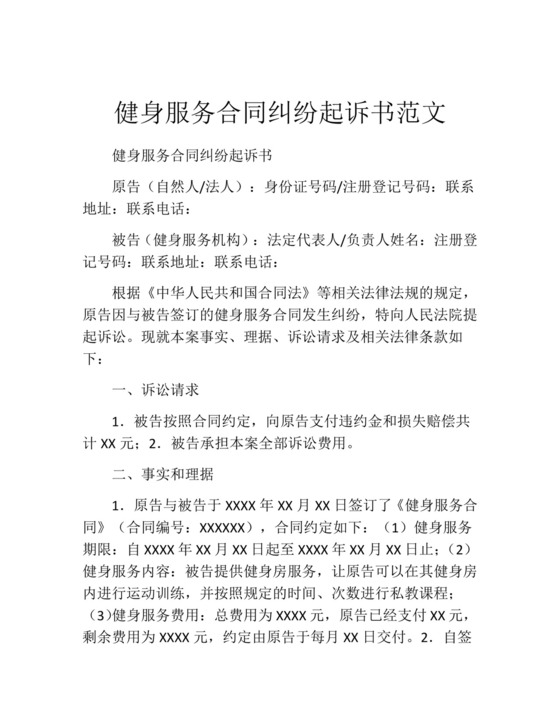 健身服务合同纠纷起诉书范文

健身服务合同纠纷起诉书

原告（自然人/法人）：身份证号码/注册登记号码：联系地址：联系电话：

被告（健身服务机构）：法定代表人/负责人姓名：注册登记号码：联系地址：联系电话：

根据《中华人民共和国合同法》等相关法律法规的规定，原告因与被告签订的健身服务合同发生纠纷，特向人民法院提起诉讼。现就本案事实、理据、诉讼请求及相关法律条款如下：

一、诉讼请求

1．被告按照合同约定，向原告支付违约金和损失赔偿共计 XX 元；2．被告承担本案全部诉讼费用。

二、事实和理据

1．原告与被告于 XXXX 年 XX 月 XX 日签订了《健身服务合同》（合同编号：XXXXXX），合同约定如下：（1）健身服务期限：自 XXXX 年 XX 月 XX 日起至 XXXX 年 XX 月 XX 日止；（2）健身服务内容：被告提供健身房服务，让原告可以在其健身房内进行运动训练，并按照规定的时间、次数进行私教课程；（3)健身服务费用：总费用为 XXXX 元，原告已经支付 XX 元，剩余费用为 XXXX 元，约定由原告于每月 XX 日交付。2．自签